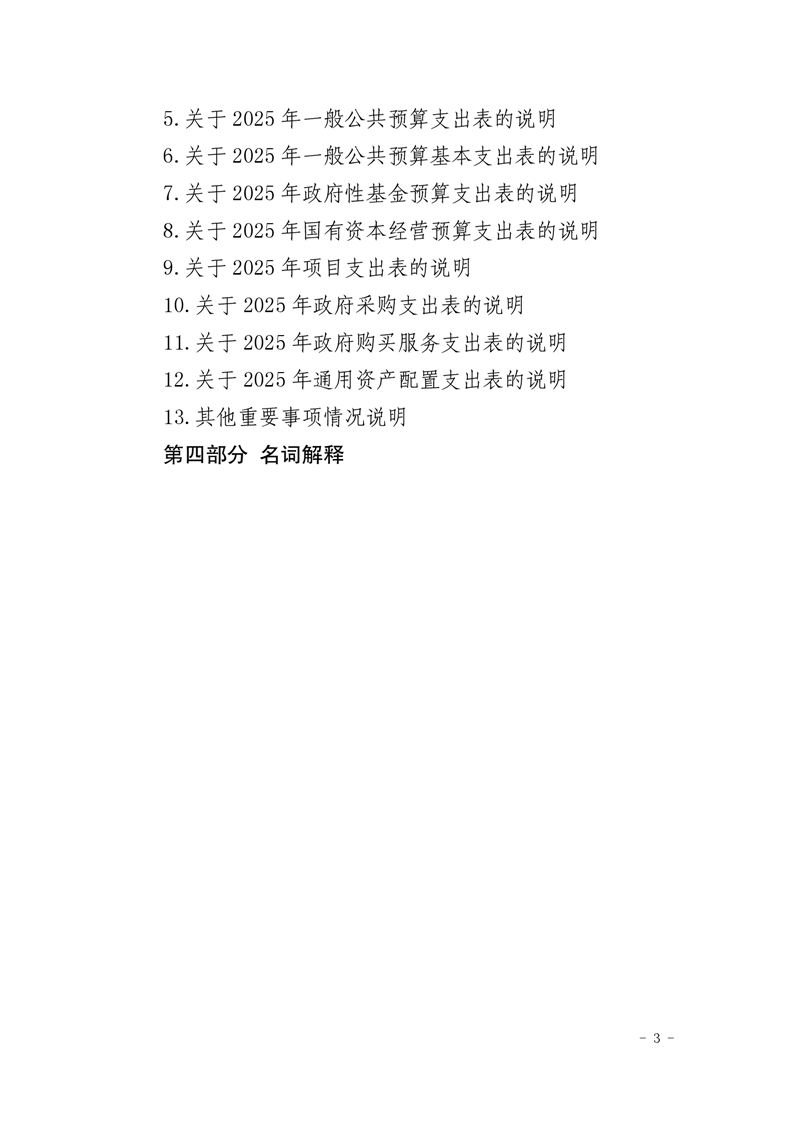 5.关于 2025 年一般公共预算支出表的说明
6.关于 2025 年一般公共预算基本支出表的说明
7.关于 2025 年政府性基金预算支出表的说明
8.关于 2025 年国有资本经营预算支出表的说明
9.关于 2025 年项目支出表的说明
10.关于 2025 年政府采购支出表的说明
11.关于 2025 年政府购买服务支出表的说明
12.关于 2025 年通用资产配置支出表的说明
13.其他重要事项情况说明
第四部分 名词解释

- 3 -